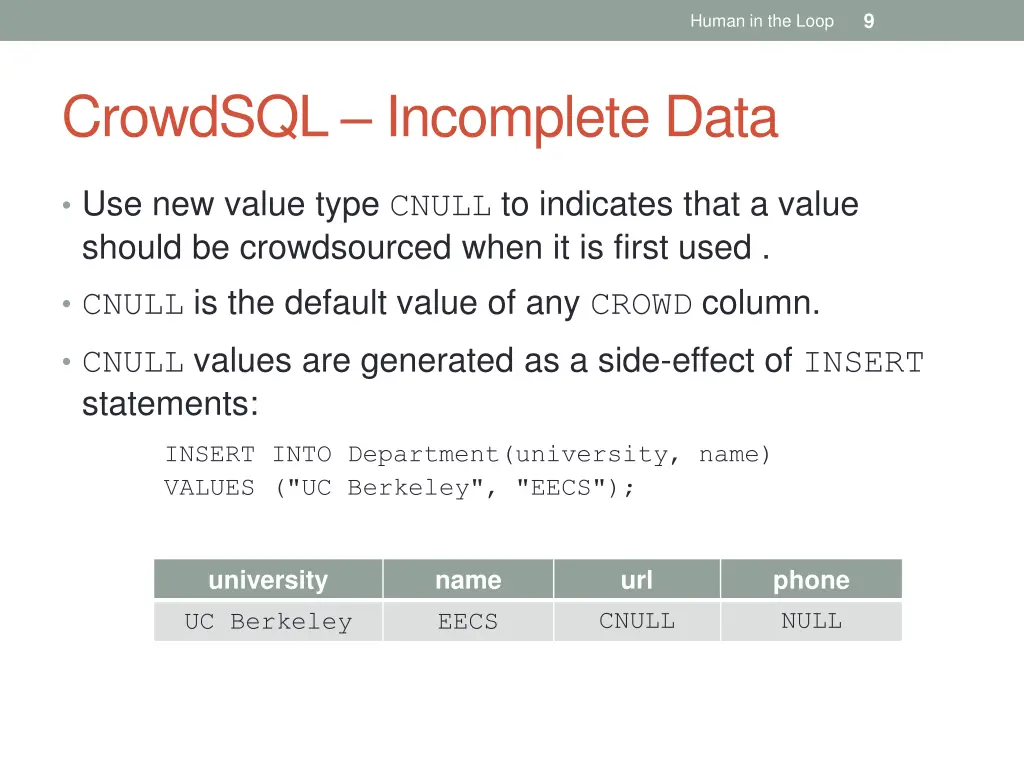 Human in the Loop 9

CrowdSQL – Incomplete Data

• Use new value type CNULL to indicates that a value should be crowdsourced when it is first used .

• CNULL is the default value of any CROWD column.

• CNULL values are generated as a side-effect of INSERT statements:

INSERT INTO Department(university, name)
VALUES ("UC Berkeley", "EECS");

| university | name | url | phone |
|---|---|---|---|
| UC Berkeley | EECS | CNULL | NULL |